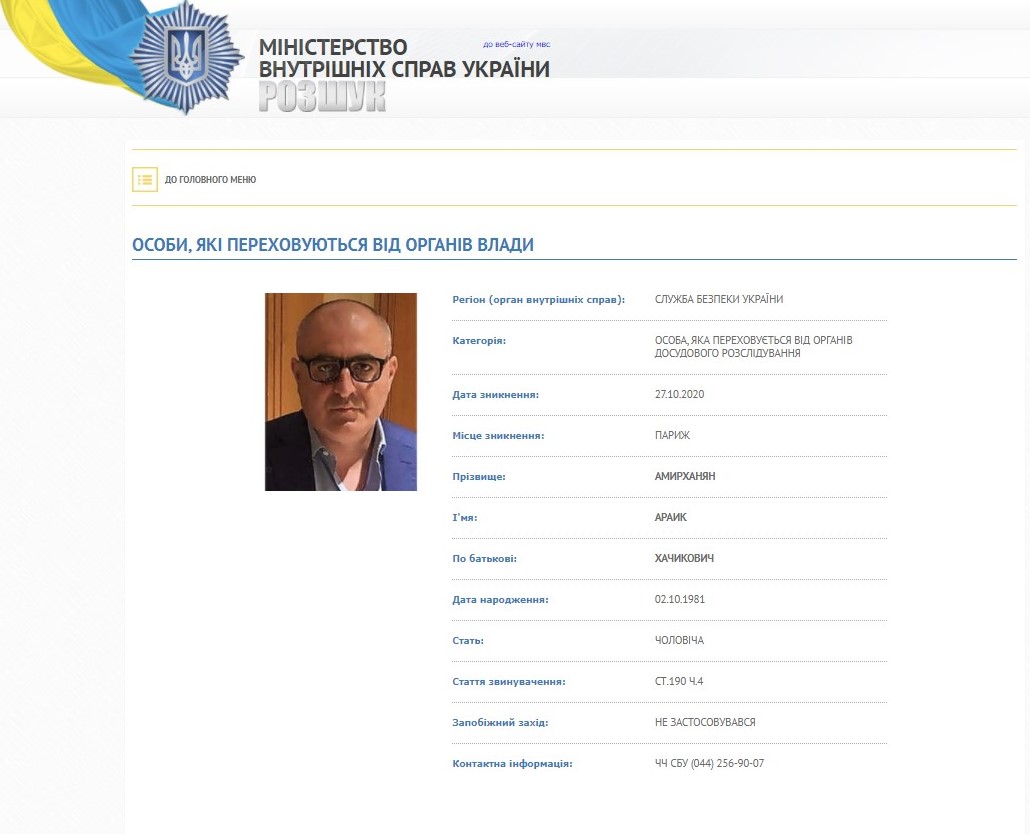 МІНІСТЕРСТВО ВНУТРІШНІХ СПРАВ УКРАЇНИ
до веб-сайту мвс
РОЗШУК

ДО ГОЛОВНОГО МЕНЮ

ОСОБИ, ЯКІ ПЕРЕХОВУЮТЬСЯ ВІД ОРГАНІВ ВЛАДИ

| | |
|---|---|
| Регіон (орган внутрішніх справ): | СЛУЖБА БЕЗПЕКИ УКРАЇНИ |
| Категорія: | ОСОБА, ЯКА ПЕРЕХОВУЄТЬСЯ ВІД ОРГАНІВ ДОСУДОВОГО РОЗСЛІДУВАННЯ |
| Дата зникнення: | 27.10.2020 |
| Місце зникнення: | ПАРИЖ |
| Прізвище: | АМИРХАНЯН |
| Ім'я: | АРАИК |
| По батькові: | ХАЧИКОВИЧ |
| Дата народження: | 02.10.1981 |
| Стать: | ЧОЛОВІЧА |
| Стаття звинувачення: | СТ.190 Ч.4 |
| Запобіжний захід: | НЕ ЗАСТОСОВУВАВСЯ |
| Контактна інформація: | ЧЧ СБУ (044) 256-90-07 |